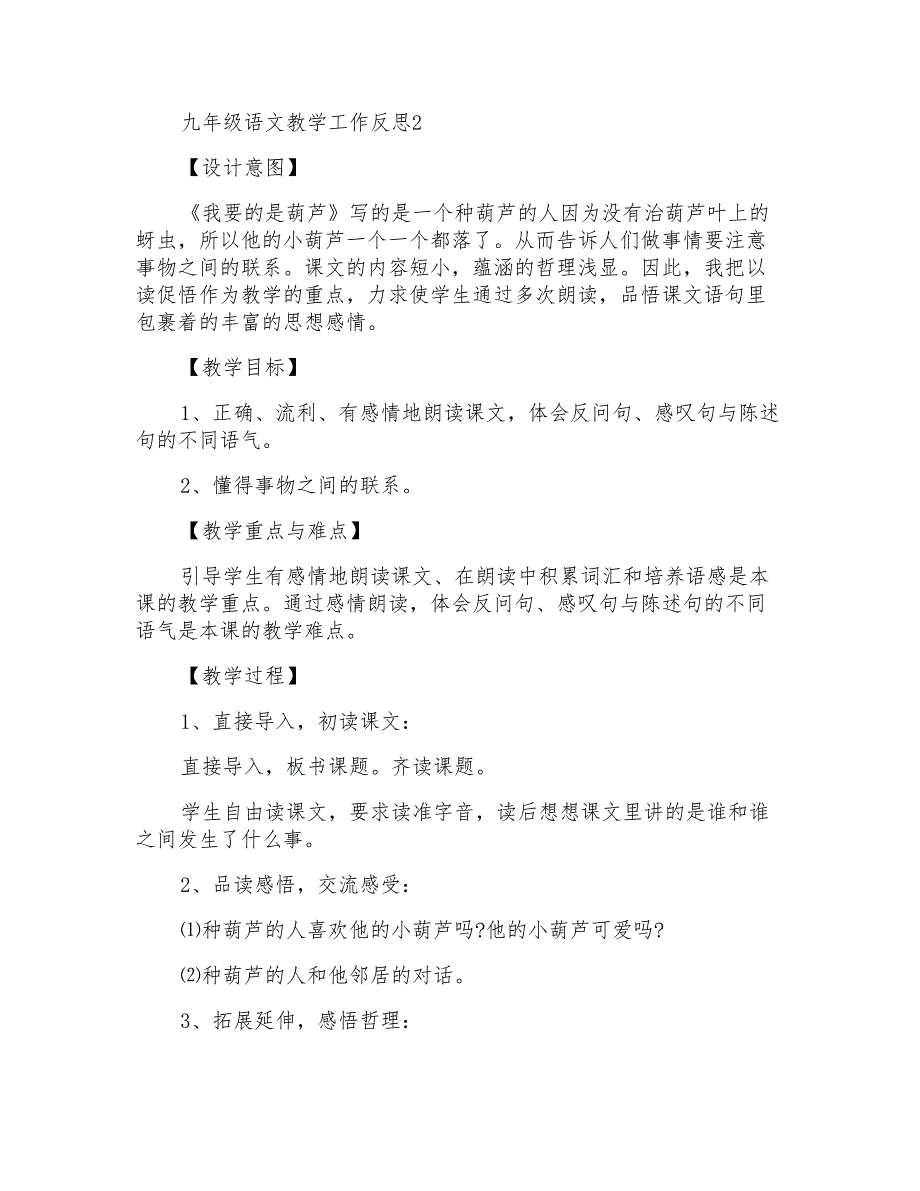 九年级语文教学工作反思2

【设计意图】

《我要的是葫芦》写的是一个种葫芦的人因为没有治葫芦叶上的蚜虫，所以他的小葫芦一个一个都落了。从而告诉人们做事情要注意事物之间的联系。课文的内容短小，蕴涵的哲理浅显。因此，我把以读促悟作为教学的重点，力求使学生通过多次朗读，品悟课文语句里包裹着的丰富的思想感情。

【教学目标】

1、正确、流利、有感情地朗读课文，体会反问句、感叹句与陈述句的不同语气。

2、懂得事物之间的联系。

【教学重点与难点】

引导学生有感情地朗读课文、在朗读中积累词汇和培养语感是本课的教学重点。通过感情朗读，体会反问句、感叹句与陈述句的不同语气是本课的教学难点。

【教学过程】

1、直接导入，初读课文：

直接导入，板书课题。齐读课题。

学生自由读课文，要求读准字音，读后想想课文里讲的是谁和谁之间发生了什么事。

2、品读感悟，交流感受：

⑴种葫芦的人喜欢他的小葫芦吗?他的小葫芦可爱吗?

⑵种葫芦的人和他邻居的对话。

3、拓展延伸，感悟哲理：